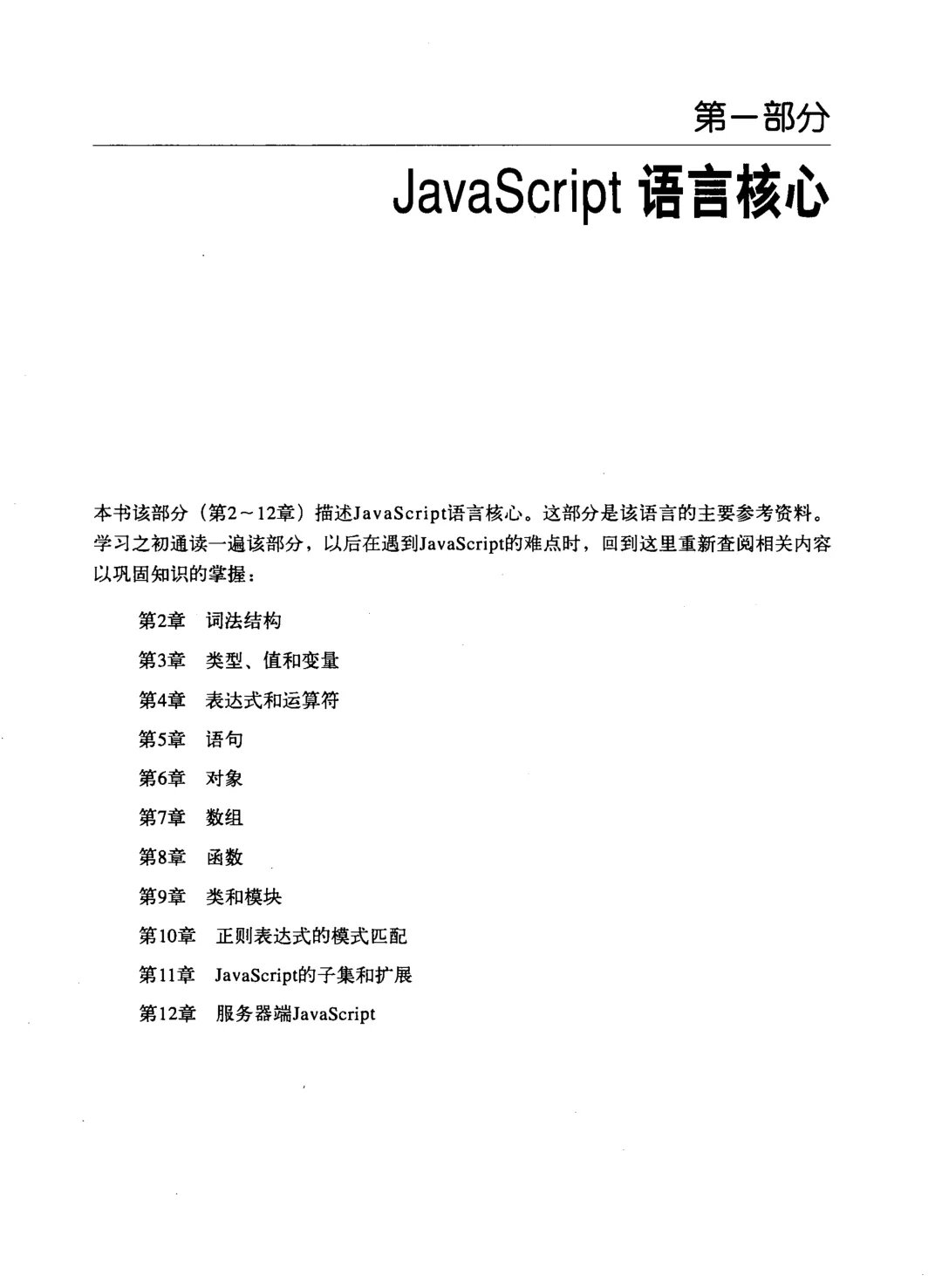 第一部分

JavaScript 语言核心

本书该部分（第2～12章）描述JavaScript语言核心。这部分是该语言的主要参考资料。学习之初通读一遍该部分，以后在遇到JavaScript的难点时，回到这里重新查阅相关内容以巩固知识的掌握：

第2章　词法结构

第3章　类型、值和变量

第4章　表达式和运算符

第5章　语句

第6章　对象

第7章　数组

第8章　函数

第9章　类和模块

第10章　正则表达式的模式匹配

第11章　JavaScript的子集和扩展

第12章　服务器端JavaScript